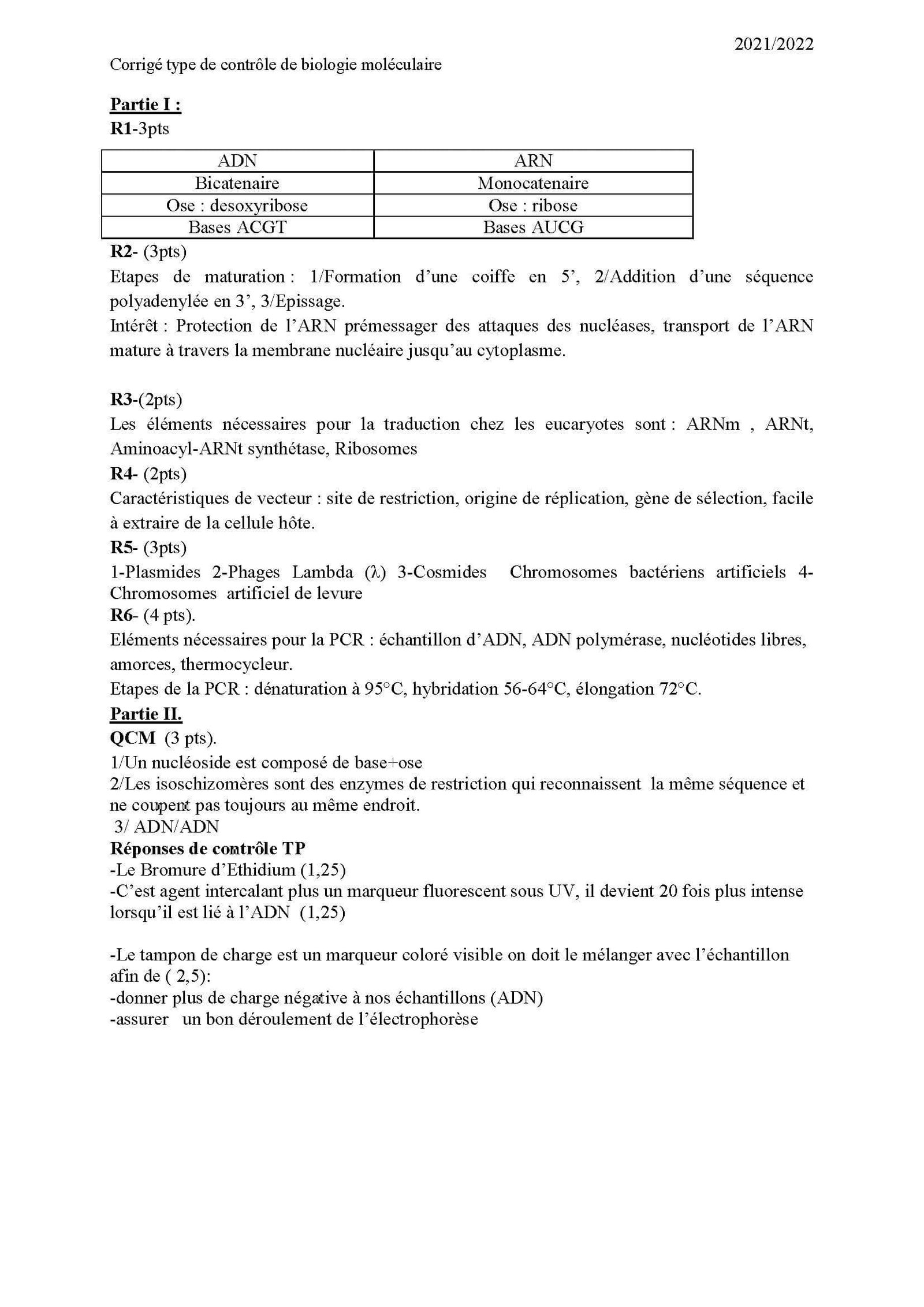 2021/2022

Corrigé type de contrôle de biologie moléculaire

Partie I :
R1-3pts

| ADN | ARN |
|---|---|
| Bicatenaire | Monocatenaire |
| Ose : desoxyribose | Ose : ribose |
| Bases ACGT | Bases AUCG |

R2- (3pts)
Etapes de maturation : 1/Formation d'une coiffe en 5', 2/Addition d'une séquence polyadenylée en 3', 3/Epissage.
Intérêt : Protection de l'ARN prémessager des attaques des nucléases, transport de l'ARN mature à travers la membrane nucléaire jusqu'au cytoplasme.

R3-(2pts)
Les éléments nécessaires pour la traduction chez les eucaryotes sont : ARNm , ARNt, Aminoacyl-ARNt synthétase, Ribosomes
R4- (2pts)
Caractéristiques de vecteur : site de restriction, origine de réplication, gène de sélection, facile à extraire de la cellule hôte.
R5- (3pts)
1-Plasmides 2-Phages Lambda (λ) 3-Cosmides Chromosomes bactériens artificiels 4-Chromosomes artificiel de levure
R6- (4 pts).
Eléments nécessaires pour la PCR : échantillon d'ADN, ADN polymérase, nucléotides libres, amorces, thermocycleur.
Etapes de la PCR : dénaturation à 95°C, hybridation 56-64°C, élongation 72°C.
Partie II.
QCM (3 pts).
1/Un nucléoside est composé de base+ose
2/Les isoschizomères sont des enzymes de restriction qui reconnaissent la même séquence et ne coupent pas toujours au même endroit.
3/ ADN/ADN
Réponses de contrôle TP
-Le Bromure d'Ethidium (1,25)
-C'est agent intercalant plus un marqueur fluorescent sous UV, il devient 20 fois plus intense lorsqu'il est lié à l'ADN (1,25)

-Le tampon de charge est un marqueur coloré visible on doit le mélanger avec l'échantillon afin de ( 2,5):
-donner plus de charge négative à nos échantillons (ADN)
-assurer un bon déroulement de l'électrophorèse